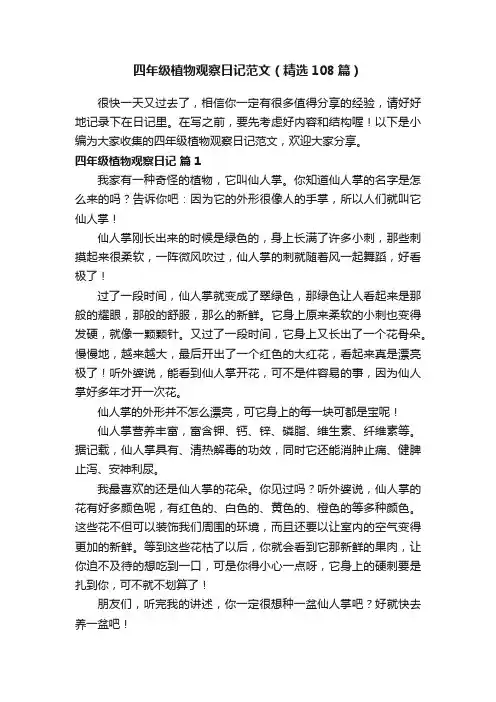 四年级植物观察日记范文（精选108篇）

很快一天又过去了，相信你一定有很多值得分享的经验，请好好地记录下在日记里。在写之前，要先考虑好内容和结构喔！以下是小编为大家收集的四年级植物观察日记范文，欢迎大家分享。

四年级植物观察日记 篇1

我家有一种奇怪的植物，它叫仙人掌。你知道仙人掌的名字是怎么来的吗？告诉你吧：因为它的外形很像人的手掌，所以人们就叫它仙人掌！

仙人掌刚长出来的时候是绿色的，身上长满了许多小刺，那些刺摸起来很柔软，一阵微风吹过，仙人掌的刺就随着风一起舞蹈，好看极了！

过了一段时间，仙人掌就变成了翠绿色，那绿色让人看起来是那般的耀眼，那般的舒服，那么的新鲜。它身上原来柔软的小刺也变得发硬，就像一颗颗针。又过了一段时间，它身上又长出了一个花骨朵。慢慢地，越来越大，最后开出了一个红色的大红花，看起来真是漂亮极了！听外婆说，能看到仙人掌开花，可不是件容易的事，因为仙人掌好多年才开一次花。

仙人掌的外形并不怎么漂亮，可它身上的每一块可都是宝呢！

仙人掌营养丰富，富含钾、钙、锌、磷脂、维生素、纤维素等。据记载，仙人掌具有、清热解毒的功效，同时它还能消肿止痛、健脾止泻、安神利尿。

我最喜欢的还是仙人掌的花朵。你见过吗？听外婆说，仙人掌的花有好多颜色呢，有红色的、白色的、黄色的、橙色的等多种颜色。这些花不但可以装饰我们周围的环境，而且还要以让室内的空气变得更加的新鲜。等到这些花枯了以后，你就会看到它那新鲜的果肉，让你迫不及待的想吃到一口，可是你得小心一点呀，它身上的硬刺要是扎到你，可不就不划算了！

朋友们，听完我的讲述，你一定很想种一盆仙人掌吧？好就快去养一盆吧！